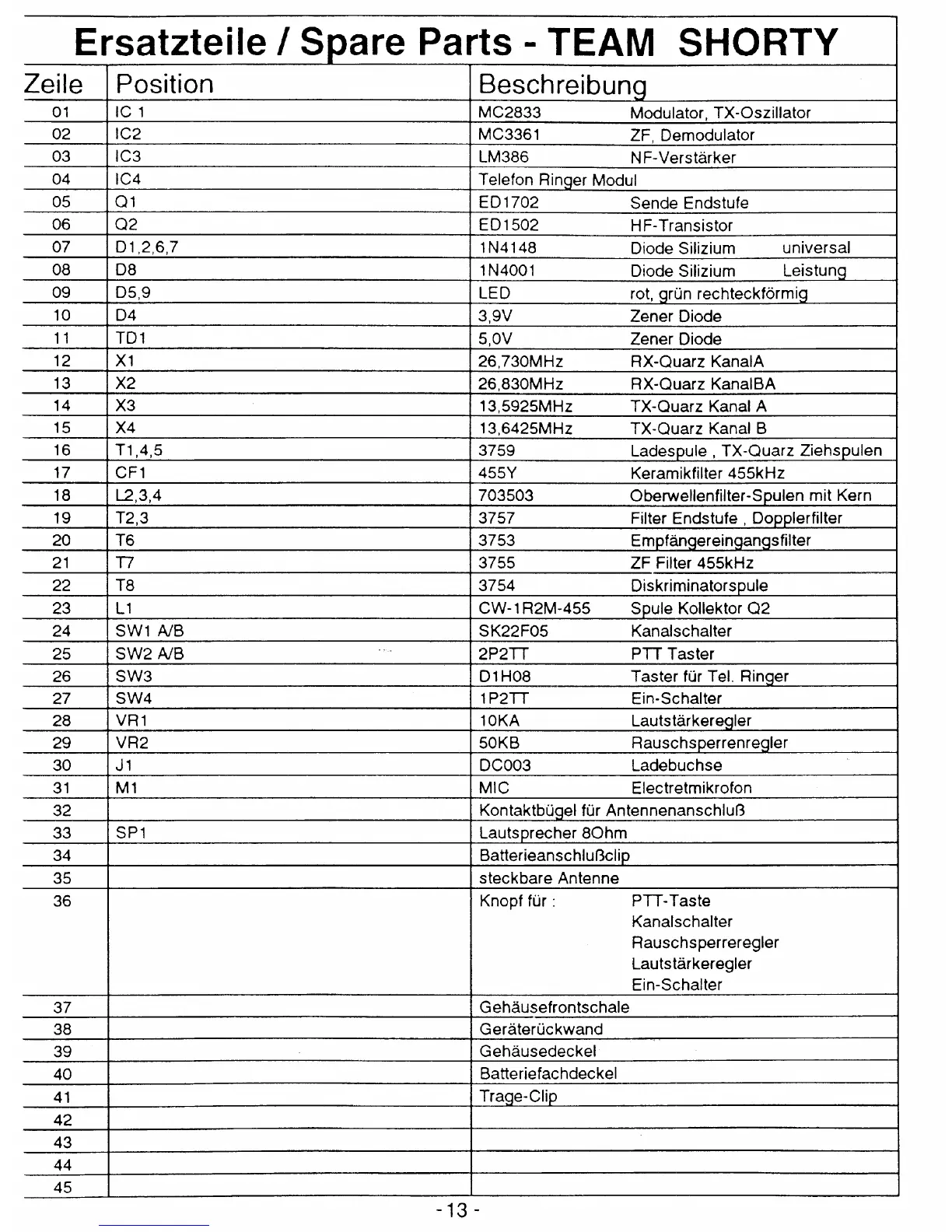 Ersatzteile / Spare Parts - TEAM SHORTY

| Zeile | Position | Beschreibung |
|---|---|---|
| 01 | IC 1 | MC2833 Modulator, TX-Oszillator |
| 02 | IC2 | MC3361 ZF, Demodulator |
| 03 | IC3 | LM386 NF-Verstärker |
| 04 | IC4 | Telefon Ringer Modul |
| 05 | Q1 | ED1702 Sende Endstufe |
| 06 | Q2 | ED1502 HF-Transistor |
| 07 | D1,2,6,7 | 1N4148 Diode Silizium universal |
| 08 | D8 | 1N4001 Diode Silizium Leistung |
| 09 | D5,9 | LED rot, grün rechteckförmig |
| 10 | D4 | 3,9V Zener Diode |
| 11 | TD1 | 5,0V Zener Diode |
| 12 | X1 | 26,730MHz RX-Quarz KanalA |
| 13 | X2 | 26,830MHz RX-Quarz KanalBA |
| 14 | X3 | 13,5925MHz TX-Quarz Kanal A |
| 15 | X4 | 13,6425MHz TX-Quarz Kanal B |
| 16 | T1,4,5 | 3759 Ladespule , TX-Quarz Ziehspulen |
| 17 | CF1 | 455Y Keramikfilter 455kHz |
| 18 | L2,3,4 | 703503 Oberwellenfilter-Spulen mit Kern |
| 19 | T2,3 | 3757 Filter Endstufe , Dopplerfilter |
| 20 | T6 | 3753 Empfängereingangsfilter |
| 21 | T7 | 3755 ZF Filter 455kHz |
| 22 | T8 | 3754 Diskriminatorspule |
| 23 | L1 | CW-1R2M-455 Spule Kollektor Q2 |
| 24 | SW1 A/B | SK22F05 Kanalschalter |
| 25 | SW2 A/B | 2P2TT PTT Taster |
| 26 | SW3 | D1H08 Taster für Tel. Ringer |
| 27 | SW4 | 1P2TT Ein-Schalter |
| 28 | VR1 | 10KA Lautstärkeregler |
| 29 | VR2 | 50KB Rauschsperrenregler |
| 30 | J1 | DC003 Ladebuchse |
| 31 | M1 | MIC Electretmikrofon |
| 32 | | Kontaktbügel für Antennenanschluß |
| 33 | SP1 | Lautsprecher 8Ohm |
| 34 | | Batterieanschlußclip |
| 35 | | steckbare Antenne |
| 36 | | Knopf für : PTT-Taste Kanalschalter Rauschsperreregler Lautstärkeregler Ein-Schalter |
| 37 | | Gehäusefrontschale |
| 38 | | Geräterückwand |
| 39 | | Gehäusedeckel |
| 40 | | Batteriefachdeckel |
| 41 | | Trage-Clip |
| 42 | | |
| 43 | | |
| 44 | | |
| 45 | | |

- 13 -